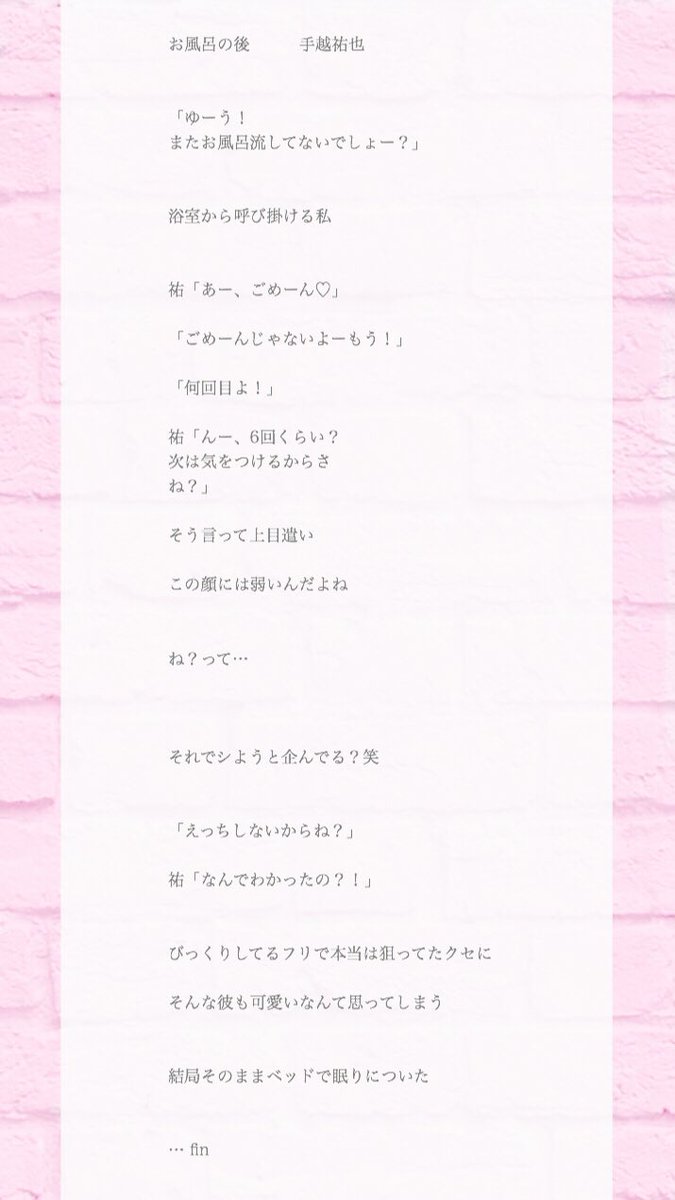 お風呂の後　　　手越祐也

「ゆーう！
またお風呂流してないでしょー？」

浴室から呼び掛ける私

祐「あー、ごめーん♡」

「ごめーんじゃないよーもう！」

「何回目よ！」

祐「んー、6回くらい？
次は気をつけるからさ
ね？」

そう言って上目遣い

この顔には弱いんだよね

ね？って…

それでシようと企んでる？笑

「えっちしないからね？」

祐「なんでわかったの？！」

びっくりしてるフリで本当は狙ってたクセに

そんな彼も可愛いなんて思ってしまう

結局そのままベッドで眠りについた

… fin